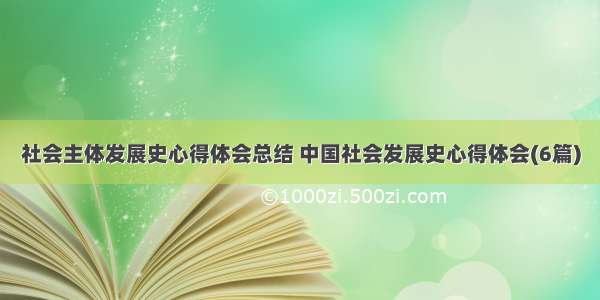 社会主体发展史心得体会总结 中国社会发展史心得体会(6篇)

©1000zi.500zi.com